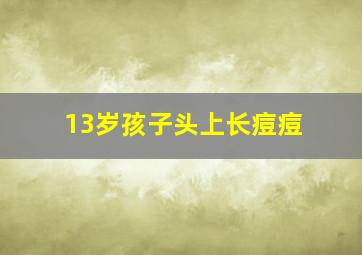 13岁孩子头上长痘痘